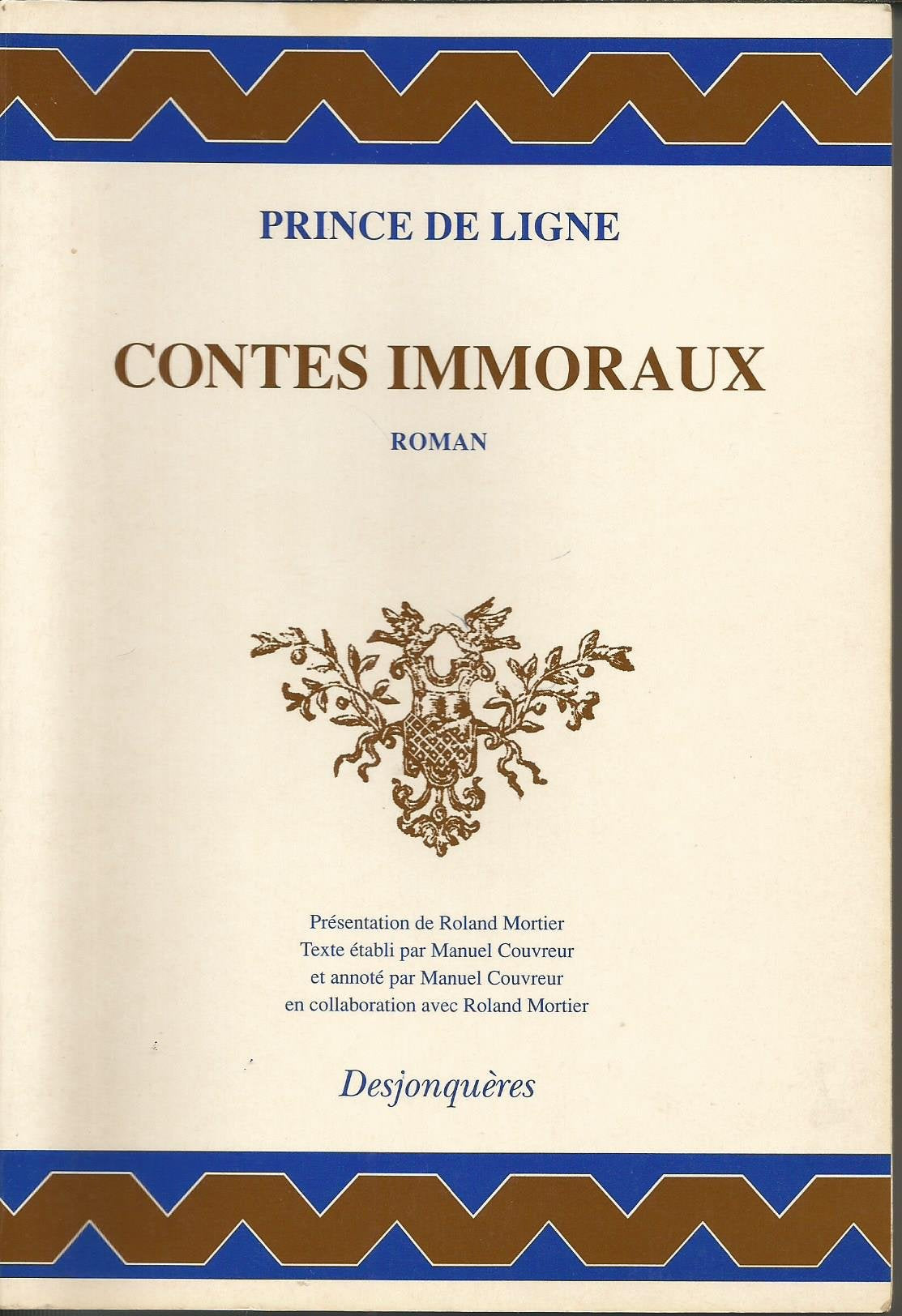 PRINCE DE LIGNE

CONTES IMMORAUX

ROMAN

Présentation de Roland Mortier
Texte établi par Manuel Couvreur
et annoté par Manuel Couvreur
en collaboration avec Roland Mortier

Desjonquères